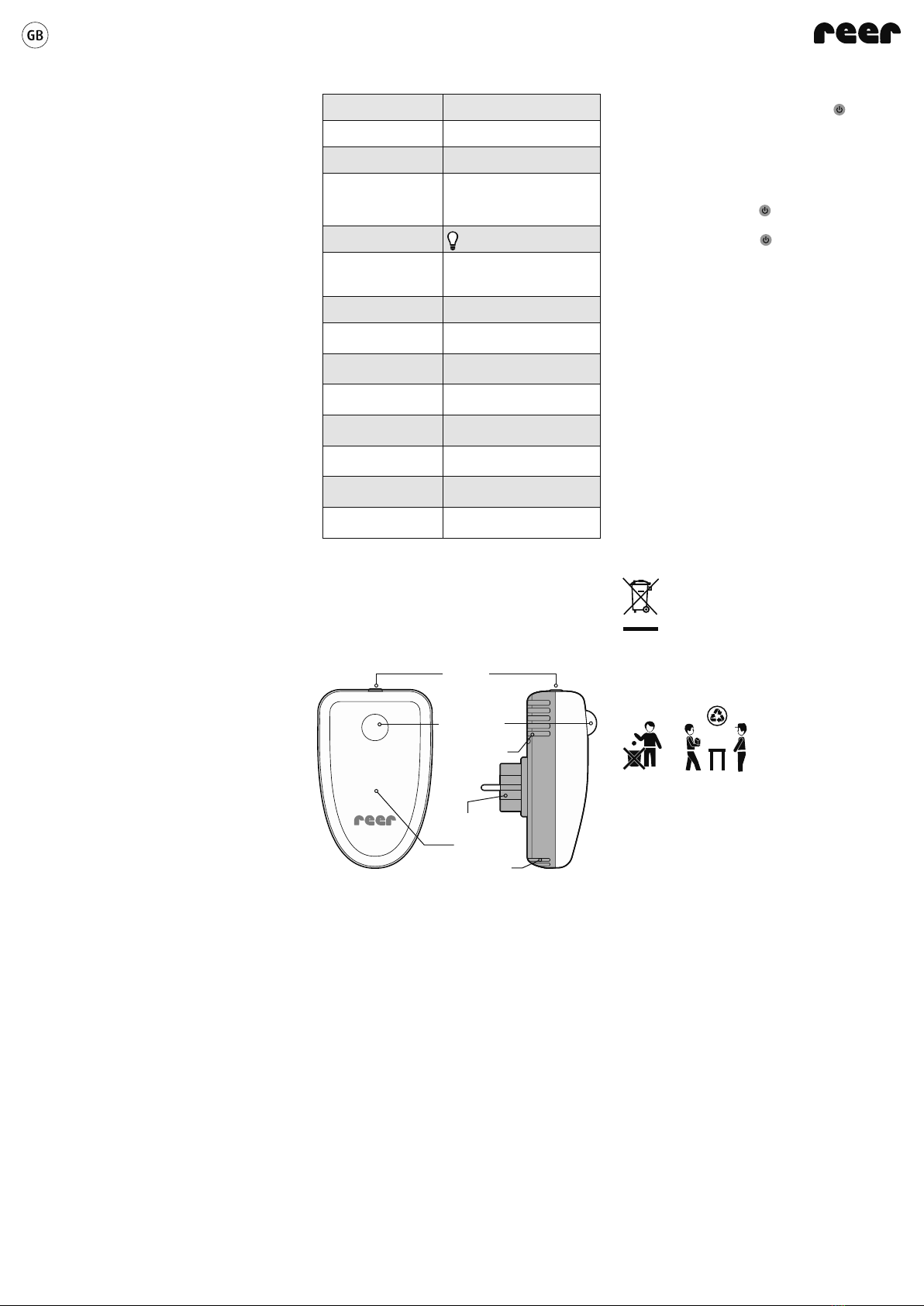 GB

reer

reer